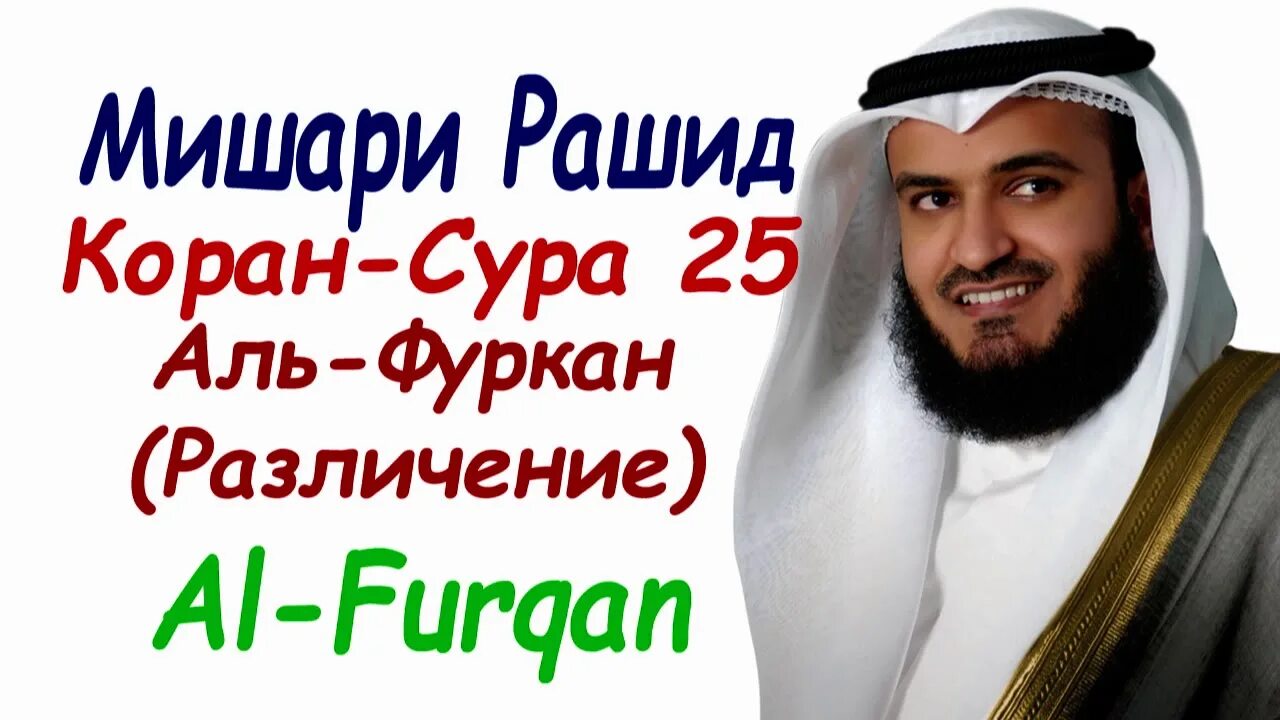 Мишари Рашид
Коран-Сура 25
Аль-Фуркан
(Различение)
Al-Furqan